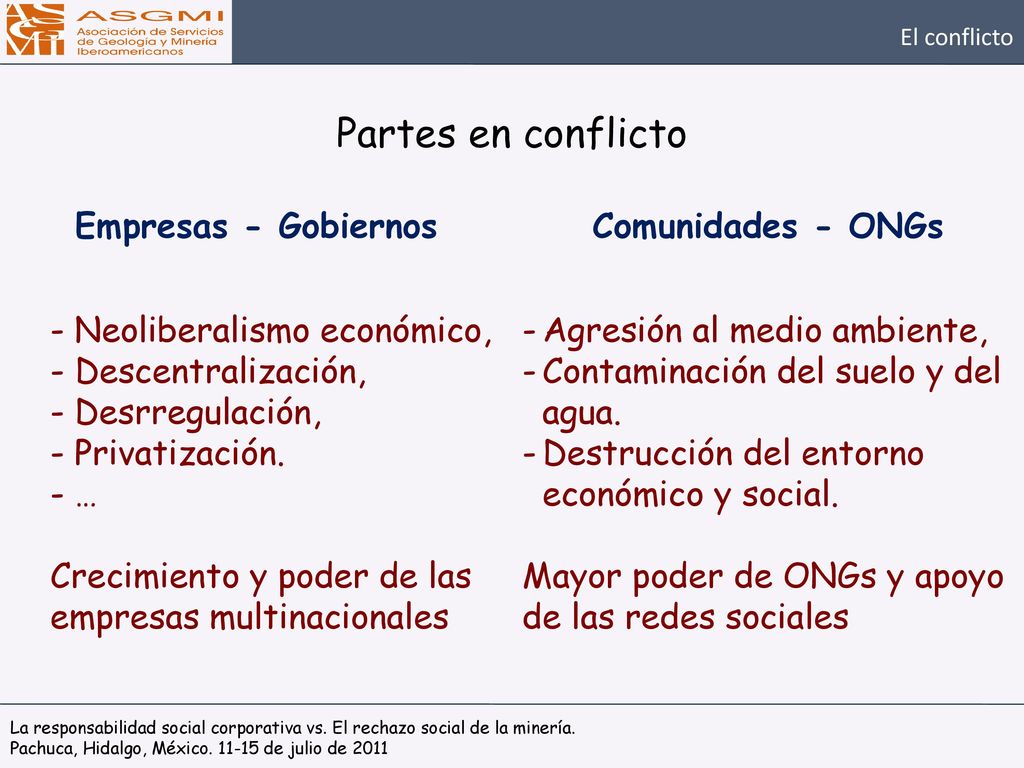 ASGMI
Asociación de Servicios de Geología y Minería Iberoamericanos

El conflicto

Partes en conflicto

Empresas - Gobiernos

- Neoliberalismo económico,
- Descentralización,
- Desrregulación,
- Privatización.
- …

Crecimiento y poder de las empresas multinacionales

Comunidades - ONGs

- Agresión al medio ambiente,
- Contaminación del suelo y del agua.
- Destrucción del entorno económico y social.

Mayor poder de ONGs y apoyo de las redes sociales

La responsabilidad social corporativa vs. El rechazo social de la minería.
Pachuca, Hidalgo, México. 11-15 de julio de 2011